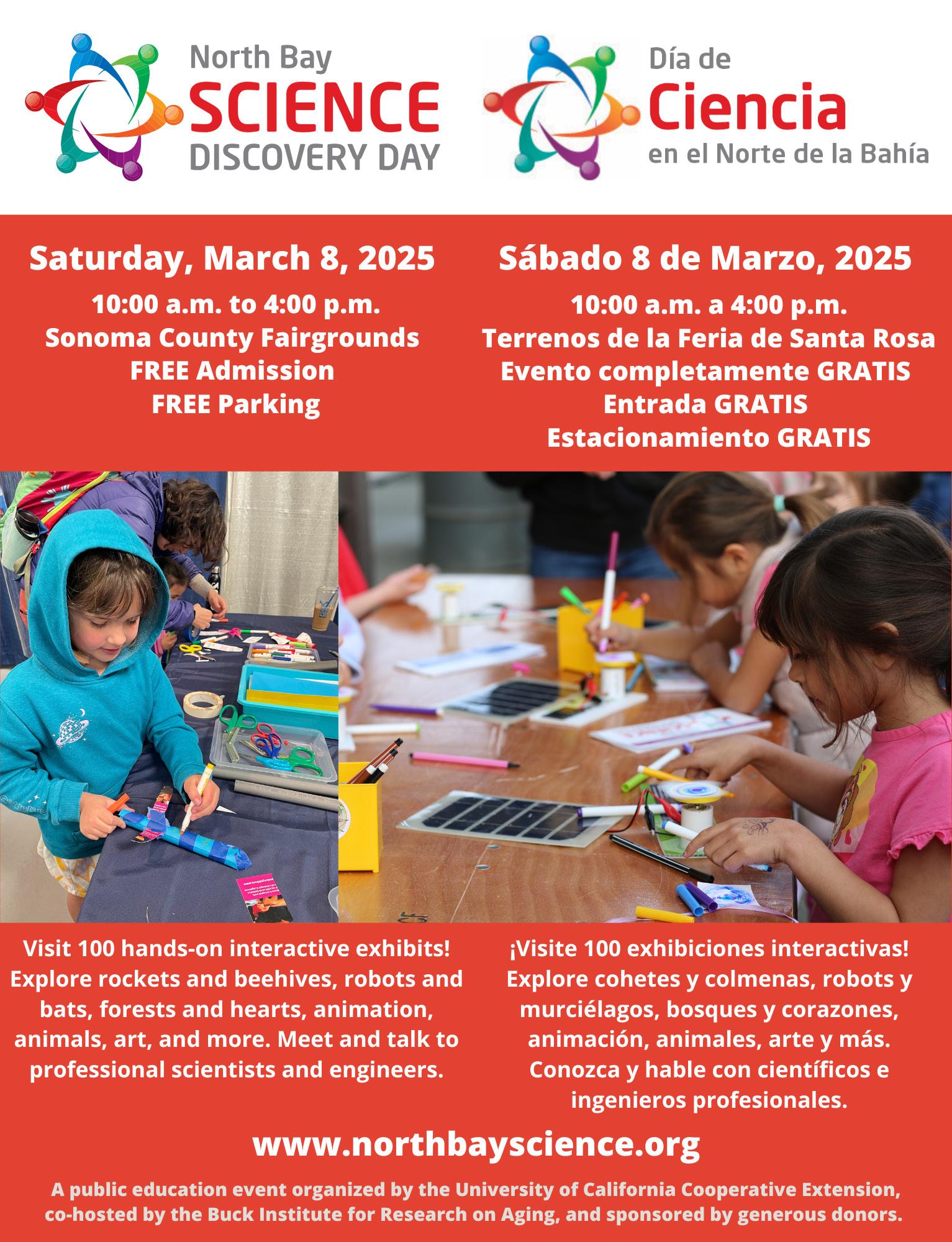 North Bay
SCIENCE
DISCOVERY DAY

Día de
Ciencia
en el Norte de la Bahía

Saturday, March 8, 2025
10:00 a.m. to 4:00 p.m.
Sonoma County Fairgrounds
FREE Admission
FREE Parking

Sábado 8 de Marzo, 2025
10:00 a.m. a 4:00 p.m.
Terrenos de la Feria de Santa Rosa
Evento completamente GRATIS
Entrada GRATIS
Estacionamiento GRATIS

Visit 100 hands-on interactive exhibits! Explore rockets and beehives, robots and bats, forests and hearts, animation, animals, art, and more. Meet and talk to professional scientists and engineers.

¡Visite 100 exhibiciones interactivas! Explore cohetes y colmenas, robots y murciélagos, bosques y corazones, animación, animales, arte y más. Conozca y hable con científicos e ingenieros profesionales.

www.northbayscience.org

A public education event organized by the University of California Cooperative Extension, co-hosted by the Buck Institute for Research on Aging, and sponsored by generous donors.